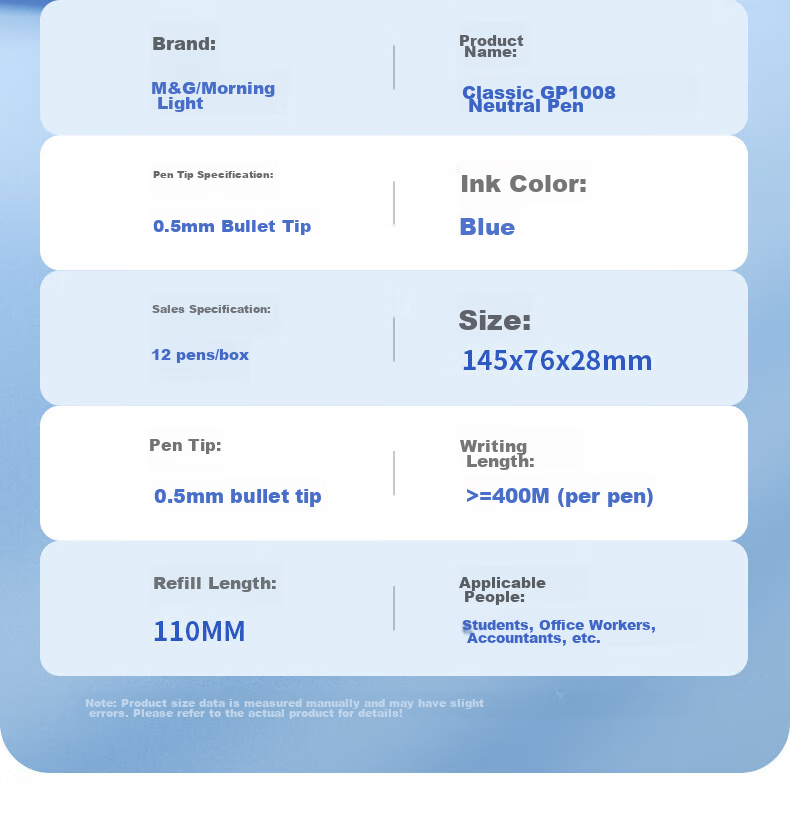 Brand:

M&G/Morning Light

Product Name:

Classic GP1008 Neutral Pen

Pen Tip Specification:

0.5mm Bullet Tip

Ink Color:

Blue

Sales Specification:

12 pens/box

Size:

145x76x28mm

Pen Tip:

0.5mm bullet tip

Writing Length:

>=400M (per pen)

Refill Length:

110MM

Applicable People:

Students, Office Workers, Accountants, etc.

Note: Product size data is measured manually and may have slight errors. Please refer to the actual product for details!